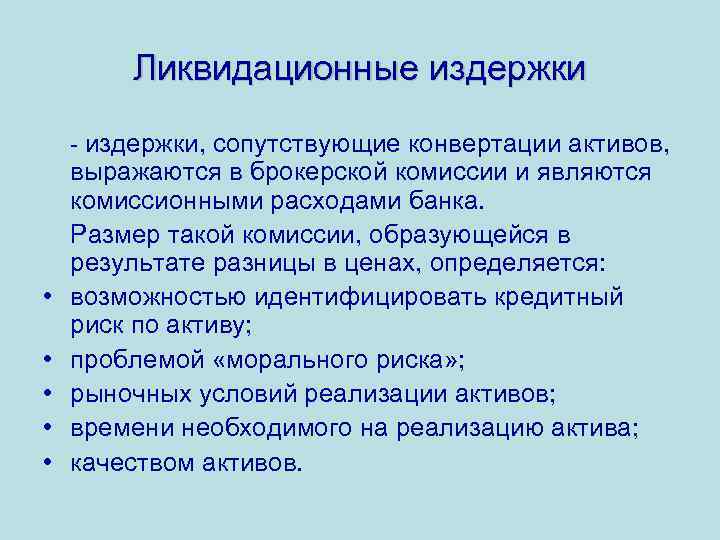 Ликвидационные издержки

- издержки, сопутствующие конвертации активов, выражаются в брокерской комиссии и являются комиссионными расходами банка.

Размер такой комиссии, образующейся в результате разницы в ценах, определяется:

• возможностью идентифицировать кредитный риск по активу;
• проблемой «морального риска»;
• рыночных условий реализации активов;
• времени необходимого на реализацию актива;
• качеством активов.